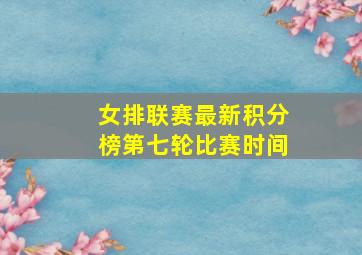 女排联赛最新积分榜第七轮比赛时间